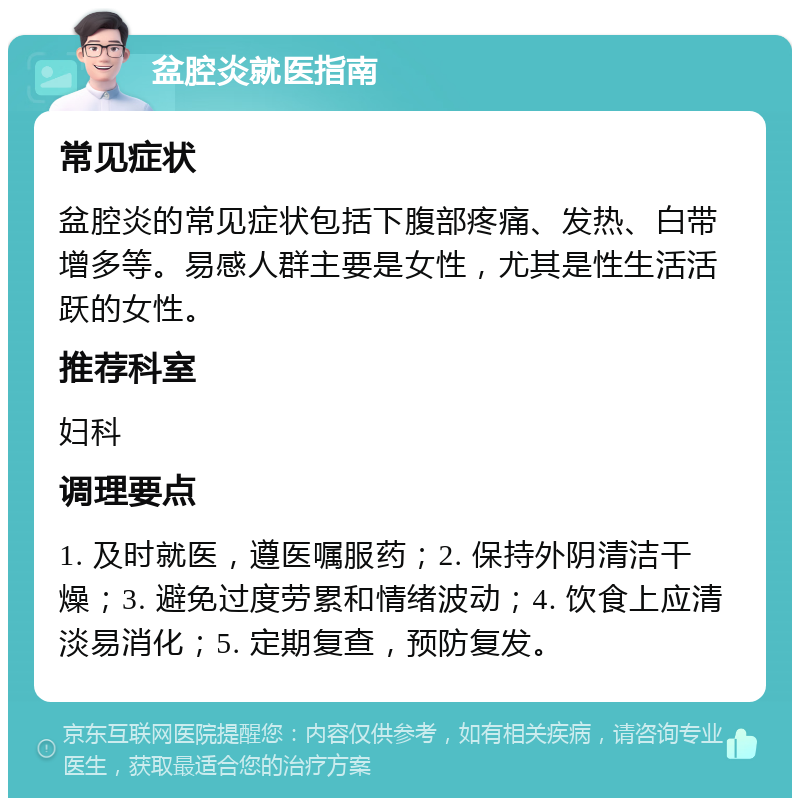 盆腔炎就医指南

常见症状

盆腔炎的常见症状包括下腹部疼痛、发热、白带增多等。易感人群主要是女性，尤其是性生活活跃的女性。

推荐科室

妇科

调理要点

1. 及时就医，遵医嘱服药；2. 保持外阴清洁干燥；3. 避免过度劳累和情绪波动；4. 饮食上应清淡易消化；5. 定期复查，预防复发。

京东互联网医院提醒您：内容仅供参考，如有相关疾病，请咨询专业医生，获取最适合您的治疗方案